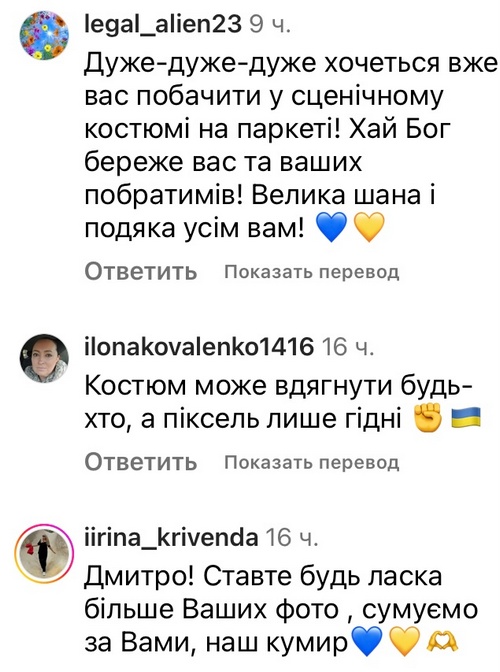 legal_alien23 9 ч.

Дуже-дуже-дуже хочеться вже вас побачити у сценічному костюмі на паркеті! Хай Бог береже вас та ваших побратимів! Велика шана і подяка усім вам! 💙💛

Ответить Показать перевод

ilonakovalenko1416 16 ч.

Костюм може вдягнути будь-хто, а піксель лише гідні ✊🇺🇦

Ответить Показать перевод

iirina_krivenda 16 ч.

Дмитро! Ставте будь ласка більше Ваших фото , сумуємо за Вами, наш кумир💙💛🫶